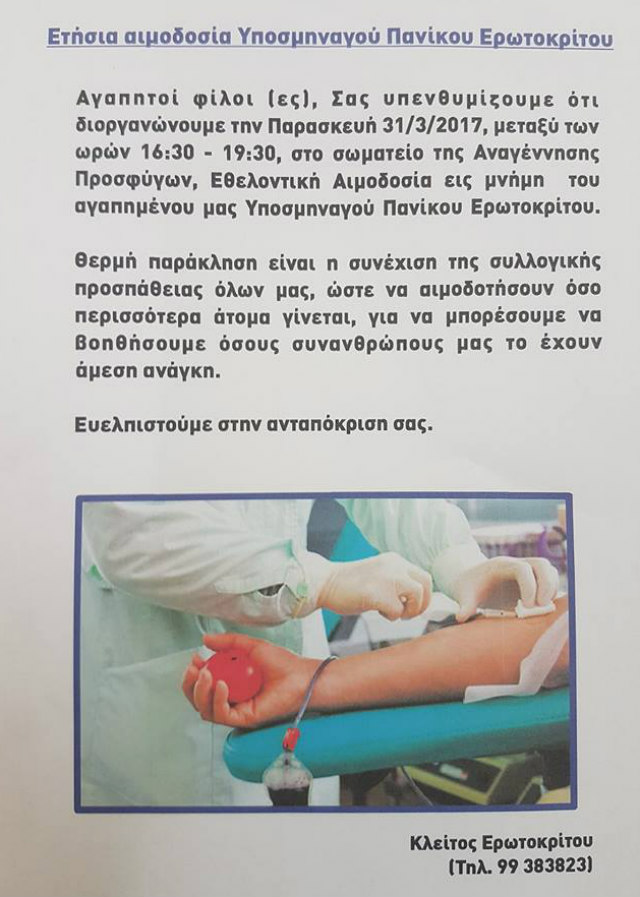 Ετήσια αιμοδοσία Υποσμηναγού Πανίκου Ερωτοκρίτου

Αγαπητοί φίλοι (ες), Σας υπενθυμίζουμε ότι διοργανώνουμε την Παρασκευή 31/3/2017, μεταξύ των ωρών 16:30 - 19:30, στο σωματείο της Αναγέννησης Προσφύγων, Εθελοντική Αιμοδοσία εις μνήμη του αγαπημένου μας Υποσμηναγού Πανίκου Ερωτοκρίτου.

Θερμή παράκληση είναι η συνέχιση της συλλογικής προσπάθειας όλων μας, ώστε να αιμοδοτήσουν όσο περισσότερα άτομα γίνεται, για να μπορέσουμε να βοηθήσουμε όσους συνανθρώπους μας το έχουν άμεση ανάγκη.

Ευελπιστούμε στην ανταπόκριση σας.

Κλείτος Ερωτοκρίτου
(Τηλ. 99 383823)